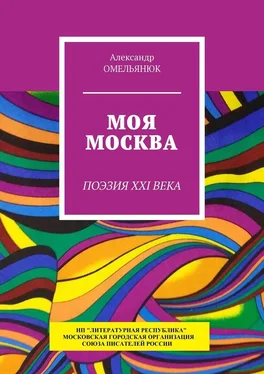 Александр
ОМЕЛЬЯНЮК

МОЯ
МОСКВА

ПОЭЗИЯ XXI ВЕКА

НП "ЛИТЕРАТУРНАЯ РЕСПУБЛИКА"
МОСКОВСКАЯ ГОРОДСКАЯ ОРГАНИЗАЦИЯ
СОЮЗА ПИСАТЕЛЕЙ РОССИИ